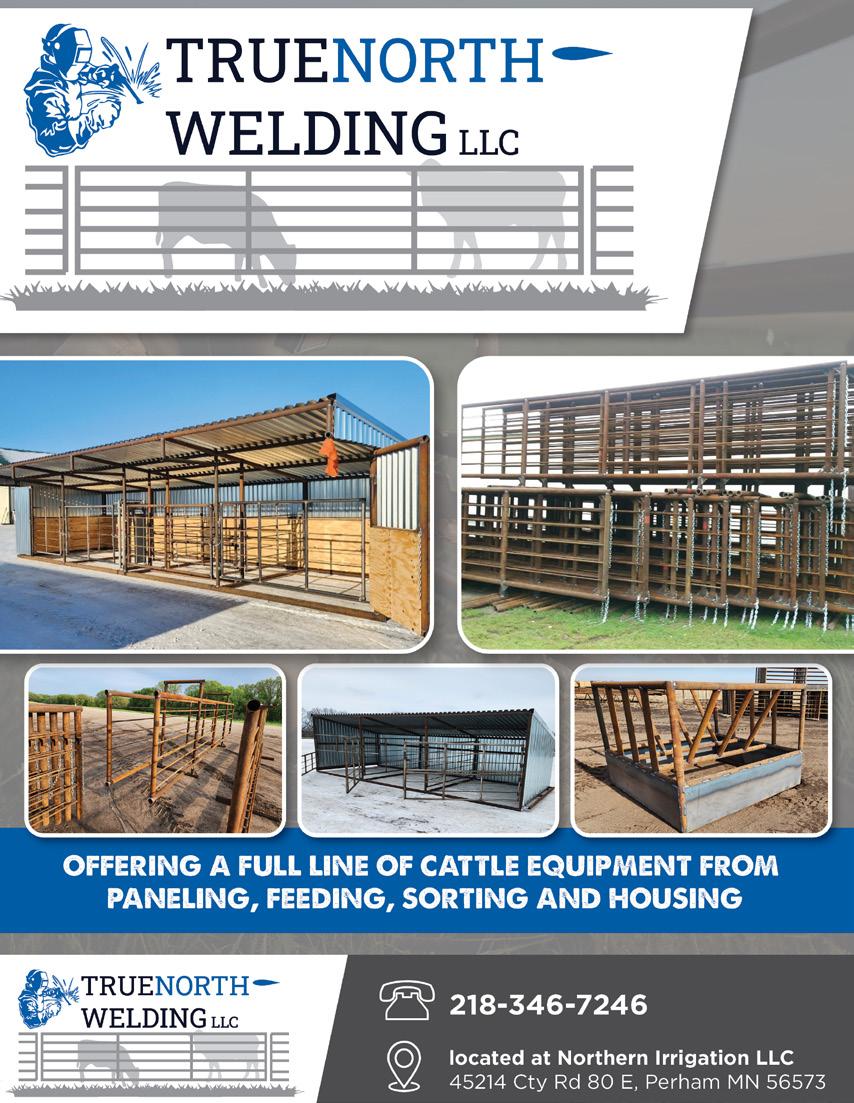 TRUENORTH
WELDING LLC

OFFERING A FULL LINE OF CATTLE EQUIPMENT FROM PANELING, FEEDING, SORTING AND HOUSING

TRUENORTH
WELDING LLC

218-346-7246

located at Northern Irrigation LLC
45214 Cty Rd 80 E, Perham MN 56573